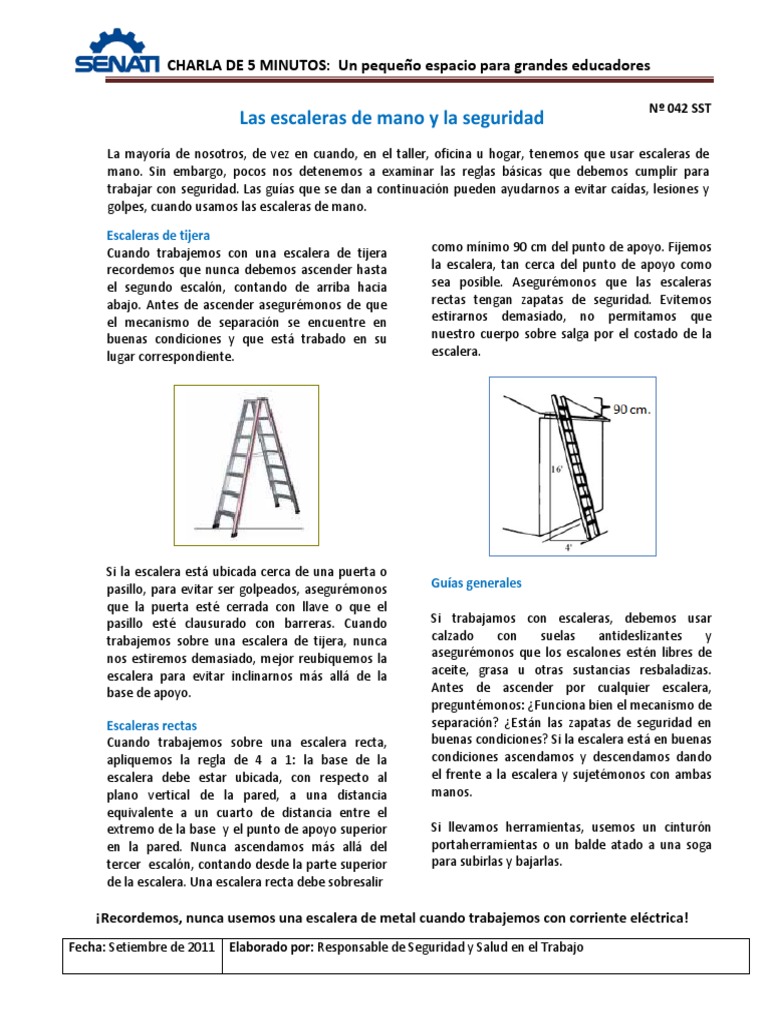 SENATI CHARLA DE 5 MINUTOS: Un pequeño espacio para grandes educadores

Las escaleras de mano y la seguridad

Nº 042 SST

La mayoría de nosotros, de vez en cuando, en el taller, oficina u hogar, tenemos que usar escaleras de mano. Sin embargo, pocos nos detenemos a examinar las reglas básicas que debemos cumplir para trabajar con seguridad. Las guías que se dan a continuación pueden ayudarnos a evitar caídas, lesiones y golpes, cuando usamos las escaleras de mano.

Escaleras de tijera

Cuando trabajemos con una escalera de tijera recordemos que nunca debemos ascender hasta el segundo escalón, contando de arriba hacia abajo. Antes de ascender asegurémonos de que el mecanismo de separación se encuentre en buenas condiciones y que está trabado en su lugar correspondiente.

Si la escalera está ubicada cerca de una puerta o pasillo, para evitar ser golpeados, asegurémonos que la puerta esté cerrada con llave o que el pasillo esté clausurado con barreras. Cuando trabajemos sobre una escalera de tijera, nunca nos estiremos demasiado, mejor reubiquemos la escalera para evitar inclinarnos más allá de la base de apoyo.

Escaleras rectas

Cuando trabajemos sobre una escalera recta, apliquemos la regla de 4 a 1: la base de la escalera debe estar ubicada, con respecto al plano vertical de la pared, a una distancia equivalente a un cuarto de distancia entre el extremo de la base y el punto de apoyo superior en la pared. Nunca ascendamos más allá del tercer escalón, contando desde la parte superior de la escalera. Una escalera recta debe sobresalir como mínimo 90 cm del punto de apoyo. Fijemos la escalera, tan cerca del punto de apoyo como sea posible. Asegurémonos que las escaleras rectas tengan zapatas de seguridad. Evitemos estirarnos demasiado, no permitamos que nuestro cuerpo sobre salga por el costado de la escalera.

90 cm.
16'
4'

Guías generales

Si trabajamos con escaleras, debemos usar calzado con suelas antideslizantes y asegurémonos que los escalones estén libres de aceite, grasa u otras sustancias resbaladizas. Antes de ascender por cualquier escalera, preguntémonos: ¿Funciona bien el mecanismo de separación? ¿Están las zapatas de seguridad en buenas condiciones? Si la escalera está en buenas condiciones ascendamos y descendamos dando el frente a la escalera y sujetémonos con ambas manos.

Si llevamos herramientas, usemos un cinturón portaherramientas o un balde atado a una soga para subirlas y bajarlas.

¡Recordemos, nunca usemos una escalera de metal cuando trabajemos con corriente eléctrica!

| Fecha: Setiembre de 2011 | Elaborado por: Responsable de Seguridad y Salud en el Trabajo |
|---|---|